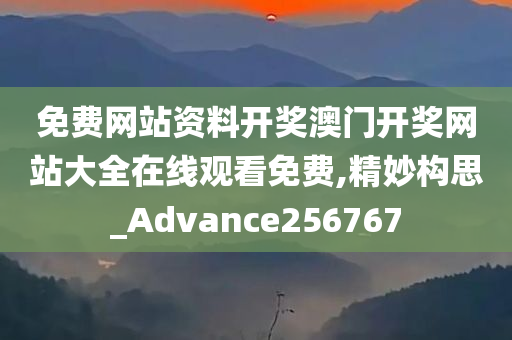 免费网站资料开奖澳门开奖网站大全在线观看免费,精妙构思_Advance256767